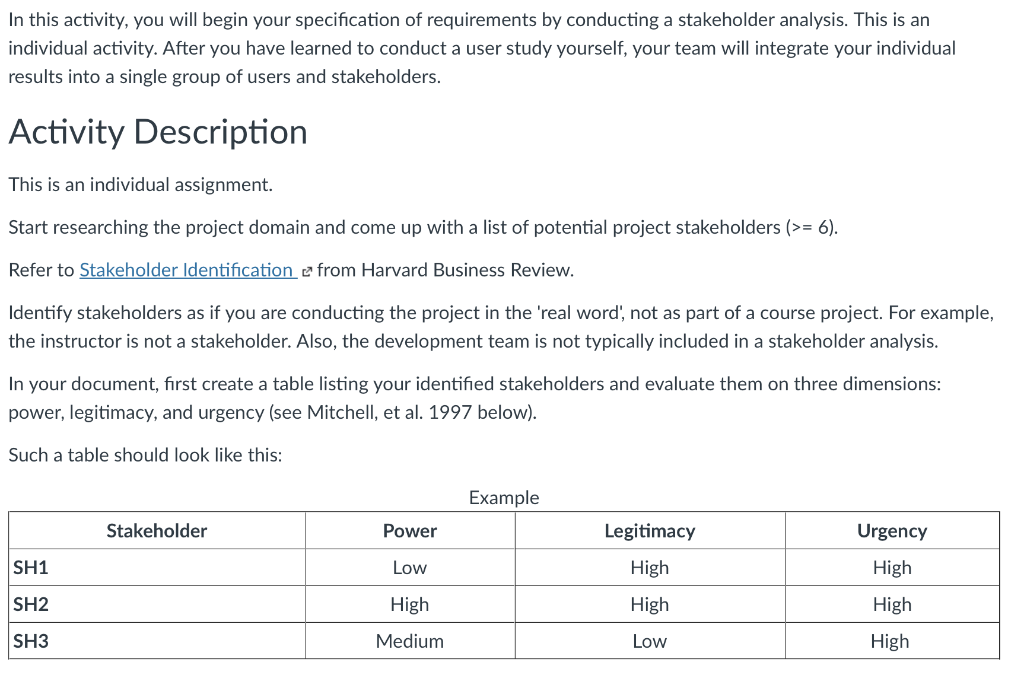 In this activity, you will begin your specification of requirements by conducting a stakeholder analysis. This is an individual activity. After you have learned to conduct a user study yourself, your team will integrate your individual results into a single group of users and stakeholders.

Activity Description

This is an individual assignment.

Start researching the project domain and come up with a list of potential project stakeholders (>= 6).

Refer to Stakeholder Identification from Harvard Business Review.

Identify stakeholders as if you are conducting the project in the 'real word', not as part of a course project. For example, the instructor is not a stakeholder. Also, the development team is not typically included in a stakeholder analysis.

In your document, first create a table listing your identified stakeholders and evaluate them on three dimensions: power, legitimacy, and urgency (see Mitchell, et al. 1997 below).

Such a table should look like this:

Example

| Stakeholder | Power | Legitimacy | Urgency |
|---|---|---|---|
| SH1 | Low | High | High |
| SH2 | High | High | High |
| SH3 | Medium | Low | High |